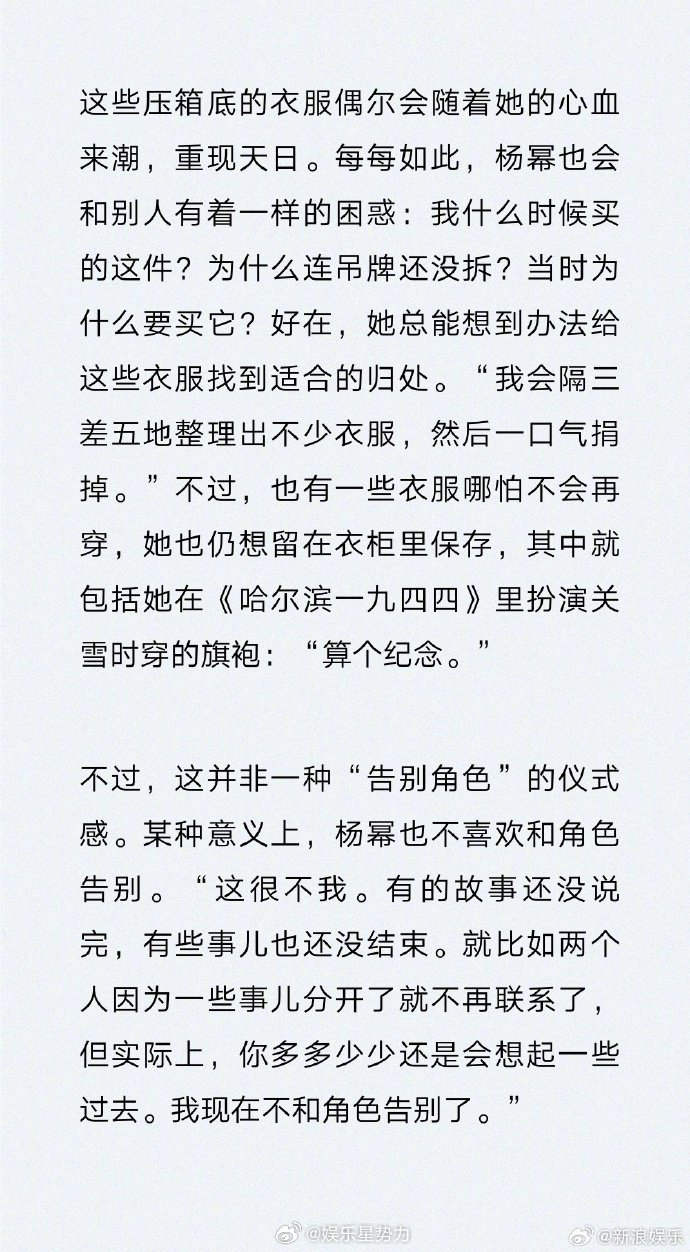 这些压箱底的衣服偶尔会随着她的心血来潮，重现天日。每每如此，杨幂也会和别人有着一样的困惑：我什么时候买的这件？为什么连吊牌还没拆？当时为什么要买它？好在，她总能想到办法给这些衣服找到适合的归处。“我会隔三差五地整理出不少衣服，然后一口气捐掉。”不过，也有一些衣服哪怕不会再穿，她也仍想留在衣柜里保存，其中就包括她在《哈尔滨一九四四》里扮演关雪时穿的旗袍：“算个纪念。”

不过，这并非一种“告别角色”的仪式感。某种意义上，杨幂也不喜欢和角色告别。“这很不我。有的故事还没说完，有些事儿也还没结束。就比如两个人因为一些事儿分开了就不再联系了，但实际上，你多多少少还是会想起一些过去。我现在不和角色告别了。”

@娱乐星势力 @新浪娱乐